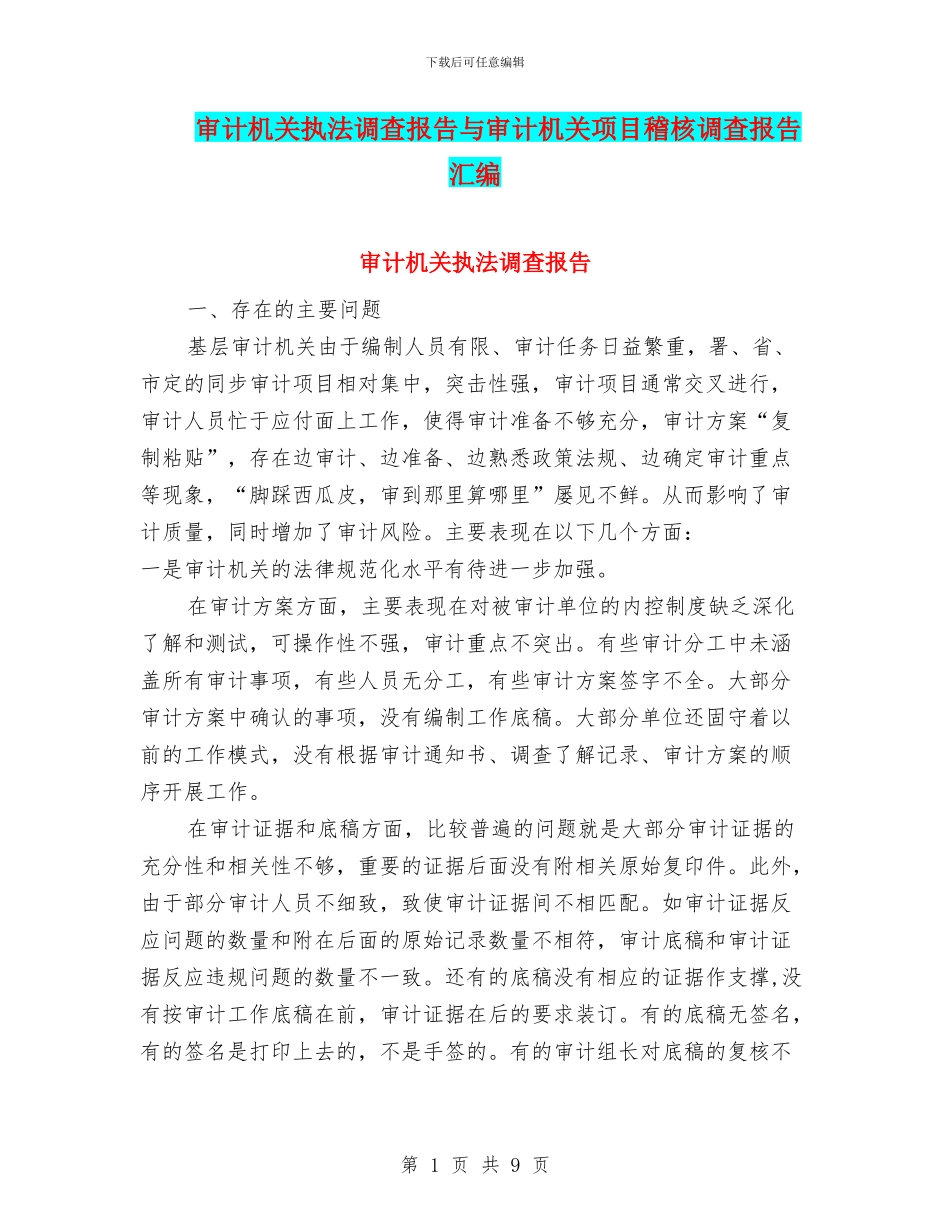 下载后可任意编辑

审计机关执法调查报告与审计机关项目稽核调查报告汇编

审计机关执法调查报告

一、存在的主要问题

基层审计机关由于编制人员有限、审计任务日益繁重，署、省、市定的同步审计项目相对集中，突击性强，审计项目通常交叉进行，审计人员忙于应付面上工作，使得审计准备不够充分，审计方案“复制粘贴”，存在边审计、边准备、边熟悉政策法规、边确定审计重点等现象，“脚踩西瓜皮，审到那里算哪里”屡见不鲜。从而影响了审计质量，同时增加了审计风险。主要表现在以下几个方面：

一是审计机关的法律规范化水平有待进一步加强。

在审计方案方面，主要表现在对被审计单位的内控制度缺乏深化了解和测试，可操作性不强，审计重点不突出。有些审计分工中未涵盖所有审计事项，有些人员无分工，有些审计方案签字不全。大部分审计方案中确认的事项，没有编制工作底稿。大部分单位还固守着以前的工作模式，没有根据审计通知书、调查了解记录、审计方案的顺序开展工作。

在审计证据和底稿方面，比较普遍的问题就是大部分审计证据的充分性和相关性不够，重要的证据后面没有附相关原始复印件。此外，由于部分审计人员不细致，致使审计证据间不相匹配。如审计证据反应问题的数量和附在后面的原始记录数量不相符，审计底稿和审计证据反应违规问题的数量不一致。还有的底稿没有相应的证据作支撑,没有按审计工作底稿在前，审计证据在后的要求装订。有的底稿无签名，有的签名是打印上去的，不是手签的。有的审计组长对底稿的复核不

第 1 页 共 9 页